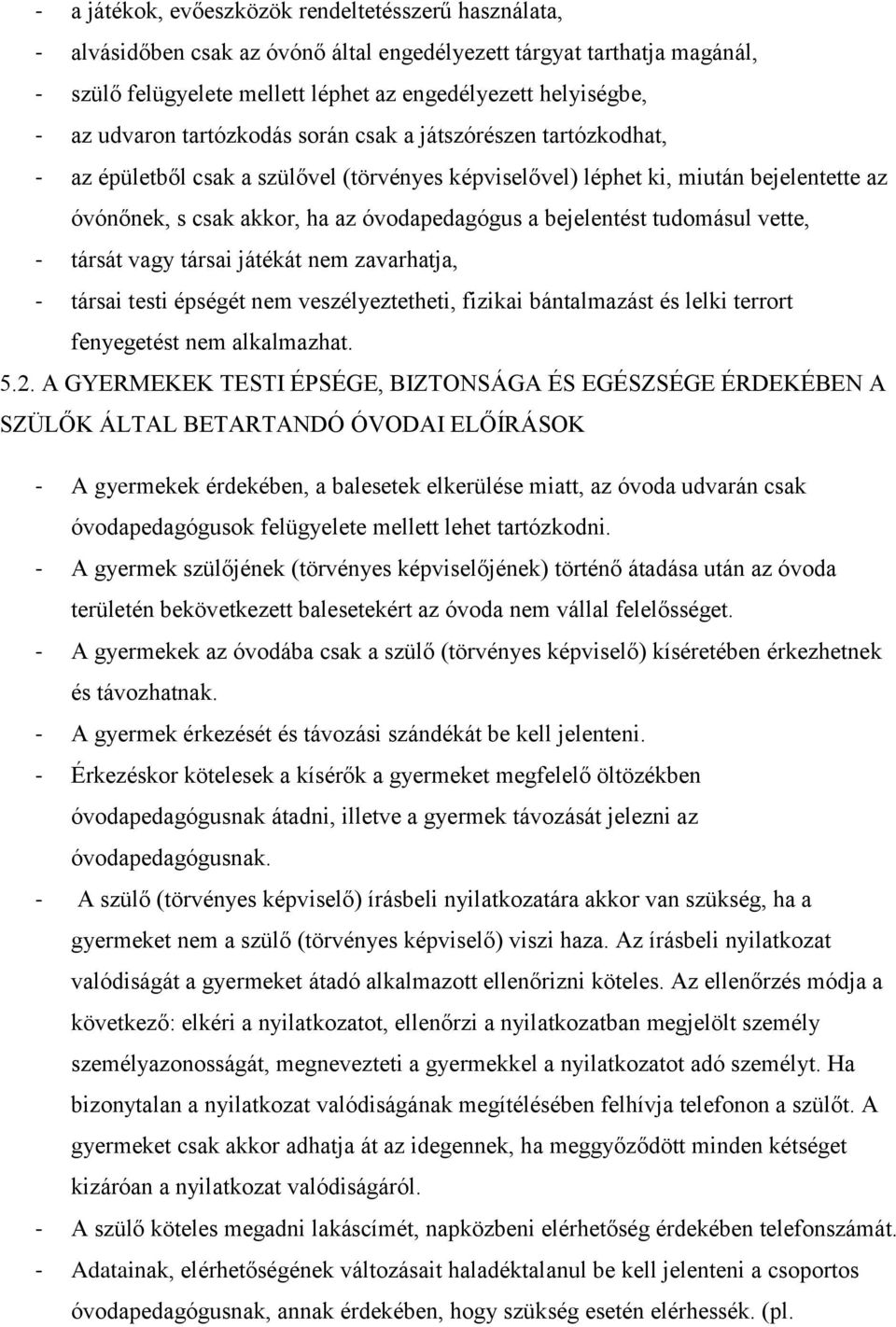 - a játékok, evőeszközök rendeltetésszerű használata,
- alvásidőben csak az óvónő által engedélyezett tárgyat tarthatja magánál,
- szülő felügyelete mellett léphet az engedélyezett helyiségbe,
- az udvaron tartózkodás során csak a játszórészen tartózkodhat,
- az épületből csak a szülővel (törvényes képviselővel) léphet ki, miután bejelentette az óvónőnek, s csak akkor, ha az óvodapedagógus a bejelentést tudomásul vette,
- társát vagy társai játékát nem zavarhatja,
- társai testi épségét nem veszélyeztetheti, fizikai bántalmazást és lelki terrort fenyegetést nem alkalmazhat.

5.2. A GYERMEKEK TESTI ÉPSÉGE, BIZTONSÁGA ÉS EGÉSZSÉGE ÉRDEKÉBEN A SZÜLŐK ÁLTAL BETARTANDÓ ÓVODAI ELŐÍRÁSOK

- A gyermekek érdekében, a balesetek elkerülése miatt, az óvoda udvarán csak óvodapedagógusok felügyelete mellett lehet tartózkodni.
- A gyermek szülőjének (törvényes képviselőjének) történő átadása után az óvoda területén bekövetkezett balesetekért az óvoda nem vállal felelősséget.
- A gyermekek az óvodába csak a szülő (törvényes képviselő) kíséretében érkezhetnek és távozhatnak.
- A gyermek érkezését és távozási szándékát be kell jelenteni.
- Érkezéskor kötelesek a kísérők a gyermeket megfelelő öltözékben óvodapedagógusnak átadni, illetve a gyermek távozását jelezni az óvodapedagógusnak.
- A szülő (törvényes képviselő) írásbeli nyilatkozatára akkor van szükség, ha a gyermeket nem a szülő (törvényes képviselő) viszi haza. Az írásbeli nyilatkozat valódiságát a gyermeket átadó alkalmazott ellenőrizni köteles. Az ellenőrzés módja a következő: elkéri a nyilatkozatot, ellenőrzi a nyilatkozatban megjelölt személy személyazonosságát, megnevezteti a gyermekkel a nyilatkozatot adó személyt. Ha bizonytalan a nyilatkozat valódiságának megítélésében felhívja telefonon a szülőt. A gyermeket csak akkor adhatja át az idegennek, ha meggyőződött minden kétséget kizáróan a nyilatkozat valódiságáról.
- A szülő köteles megadni lakáscímét, napközbeni elérhetőség érdekében telefonszámát.
- Adatainak, elérhetőségének változásait haladéktalanul be kell jelenteni a csoportos óvodapedagógusnak, annak érdekében, hogy szükség esetén elérhessék. (pl.